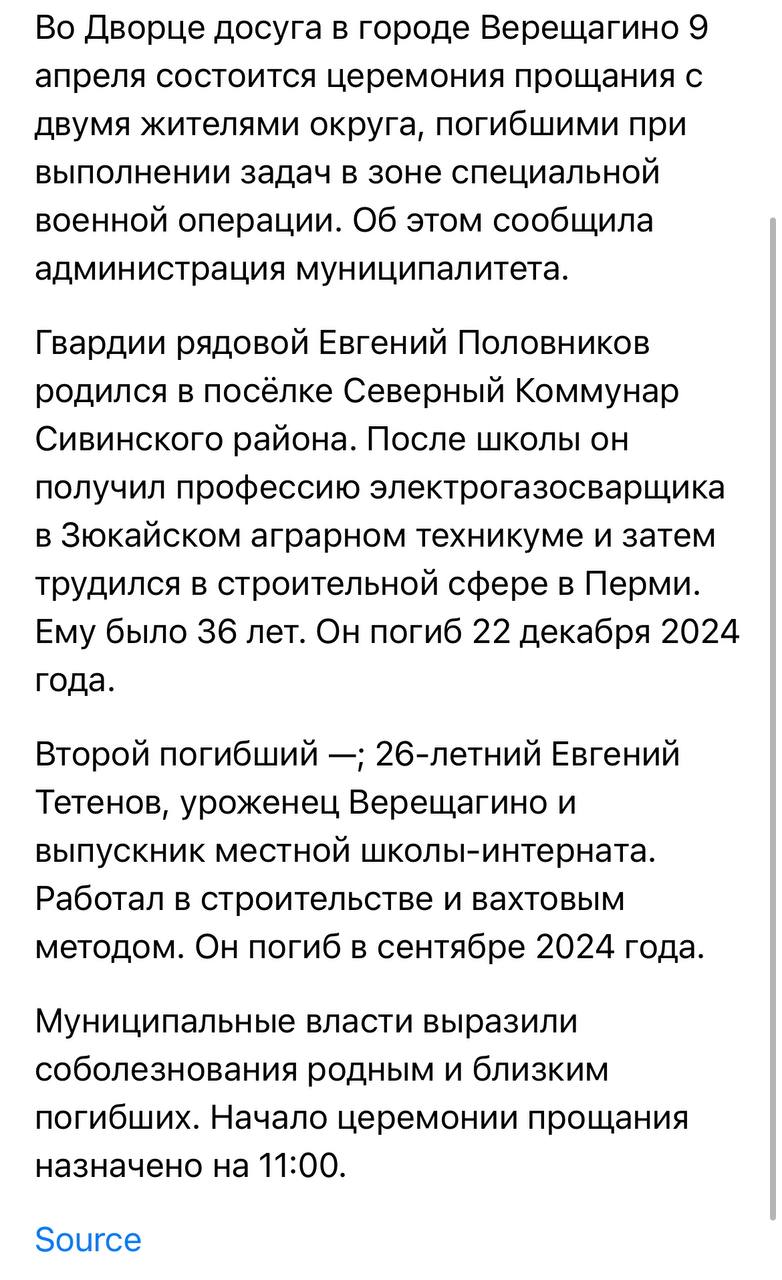 Во Дворце досуга в городе Верещагино 9 апреля состоится церемония прощания с двумя жителями округа, погибшими при выполнении задач в зоне специальной военной операции. Об этом сообщила администрация муниципалитета.

Гвардии рядовой Евгений Половников родился в посёлке Северный Коммунар Сивинского района. После школы он получил профессию электрогазосварщика в Зюкайском аграрном техникуме и затем трудился в строительной сфере в Перми. Ему было 36 лет. Он погиб 22 декабря 2024 года.

Второй погибший —; 26-летний Евгений Тетенов, уроженец Верещагино и выпускник местной школы-интерната. Работал в строительстве и вахтовым методом. Он погиб в сентябре 2024 года.

Муниципальные власти выразили соболезнования родным и близким погибших. Начало церемонии прощания назначено на 11:00.

Source